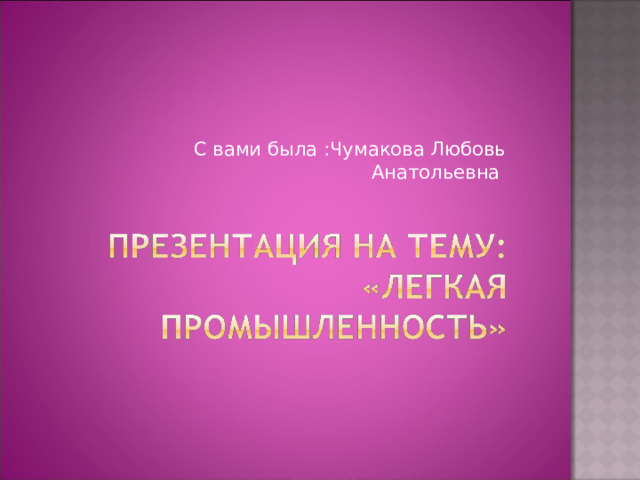 С вами была :Чумакова Любовь Анатольевна

ПРЕЗЕНТАЦИЯ НА ТЕМУ: «ЛЕГКАЯ ПРОМЫШЛЕННОСТЬ»